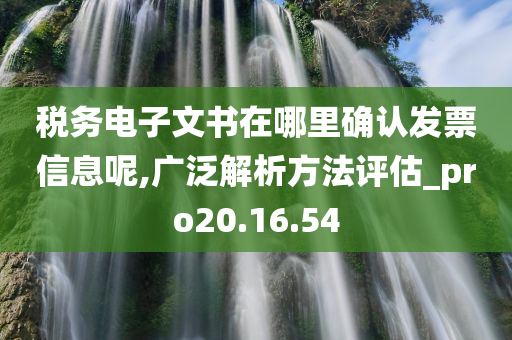 税务电子文书在哪里确认发票信息呢,广泛解析方法评估_pro20.16.54